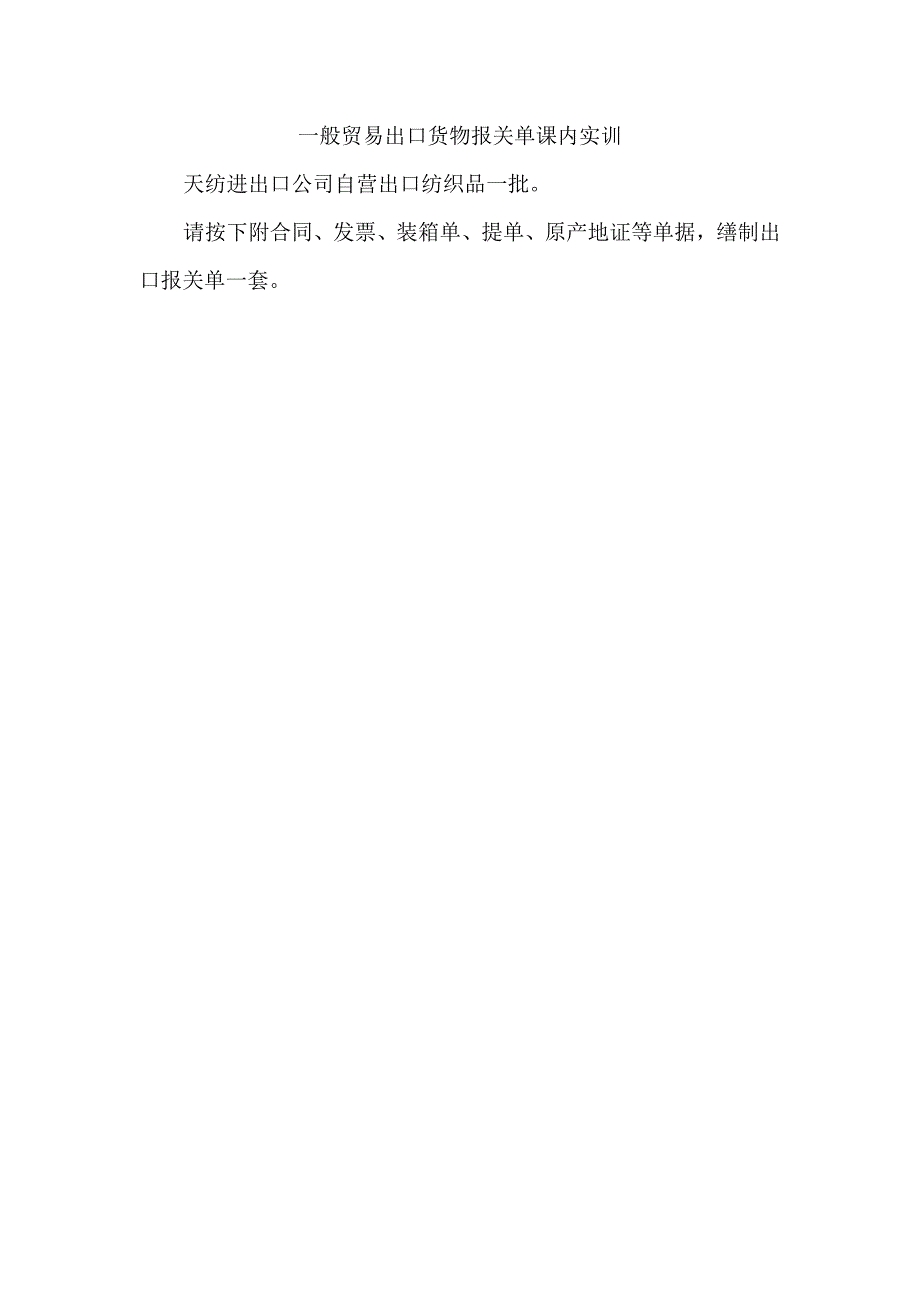 一般贸易出口货物报关单课内实训

天纺进出口公司自营出口纺织品一批。

请按下附合同、发票、装箱单、提单、原产地证等单据，缮制出口报关单一套。